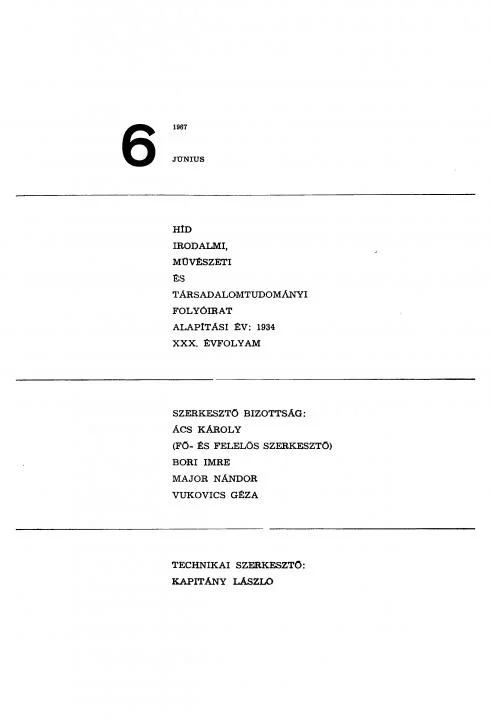 6 1967
JÚNIUS

HÍD
IRODALMI,
MŰVÉSZETI
ÉS
TÁRSADALOMTUDOMÁNYI
FOLYÓIRAT
ALAPÍTÁSI ÉV: 1934
XXX. ÉVFOLYAM

SZERKESZTŐ BIZOTTSÁG:
ÁCS KÁROLY
(FŐ- ÉS FELELŐS SZERKESZTŐ)
BORI IMRE
MAJOR NÁNDOR
VUKOVICS GÉZA

TECHNIKAI SZERKESZTŐ:
KAPITÁNY LÁSZLO